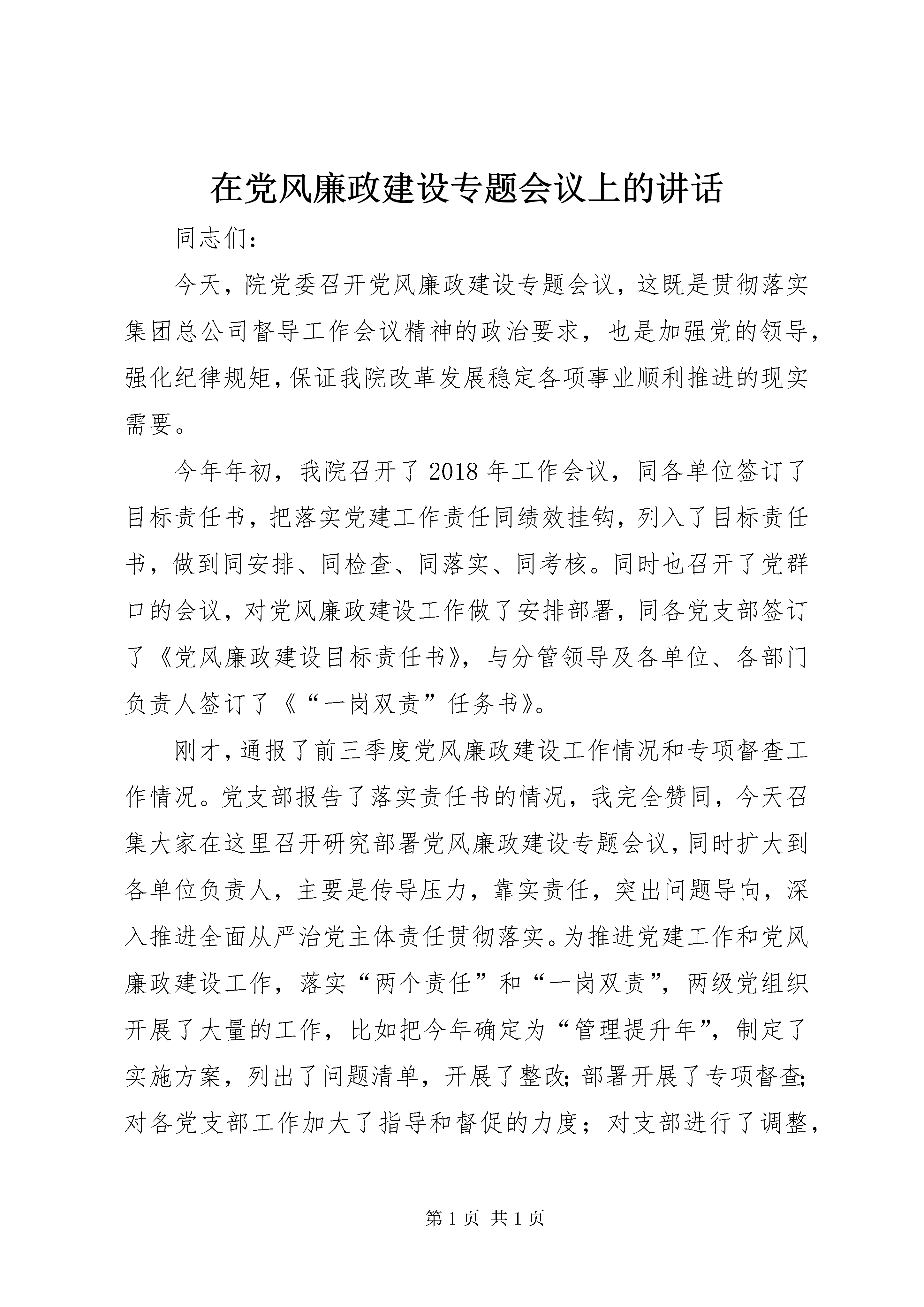 在党风廉政建设专题会议上的讲话

同志们：

今天，院党委召开党风廉政建设专题会议，这既是贯彻落实集团总公司督导工作会议精神的政治要求，也是加强党的领导，强化纪律规矩，保证我院改革发展稳定各项事业顺利推进的现实需要。

今年年初，我院召开了2018年工作会议，同各单位签订了目标责任书，把落实党建工作责任同绩效挂钩，列入了目标责任书，做到同安排、同检查、同落实、同考核。同时也召开了党群口的会议，对党风廉政建设工作做了安排部署，同各党支部签订了《党风廉政建设目标责任书》，与分管领导及各单位、各部门负责人签订了《“一岗双责”任务书》。

刚才，通报了前三季度党风廉政建设工作情况和专项督查工作情况。党支部报告了落实责任书的情况，我完全赞同，今天召集大家在这里召开研究部署党风廉政建设专题会议，同时扩大到各单位负责人，主要是传导压力，靠实责任，突出问题导向，深入推进全面从严治党主体责任贯彻落实。为推进党建工作和党风廉政建设工作，落实“两个责任”和“一岗双责”，两级党组织开展了大量的工作，比如把今年确定为“管理提升年”，制定了实施方案，列出了问题清单，开展了整改；部署开展了专项督查；对各党支部工作加大了指导和督促的力度；对支部进行了调整，

第1页 共1页